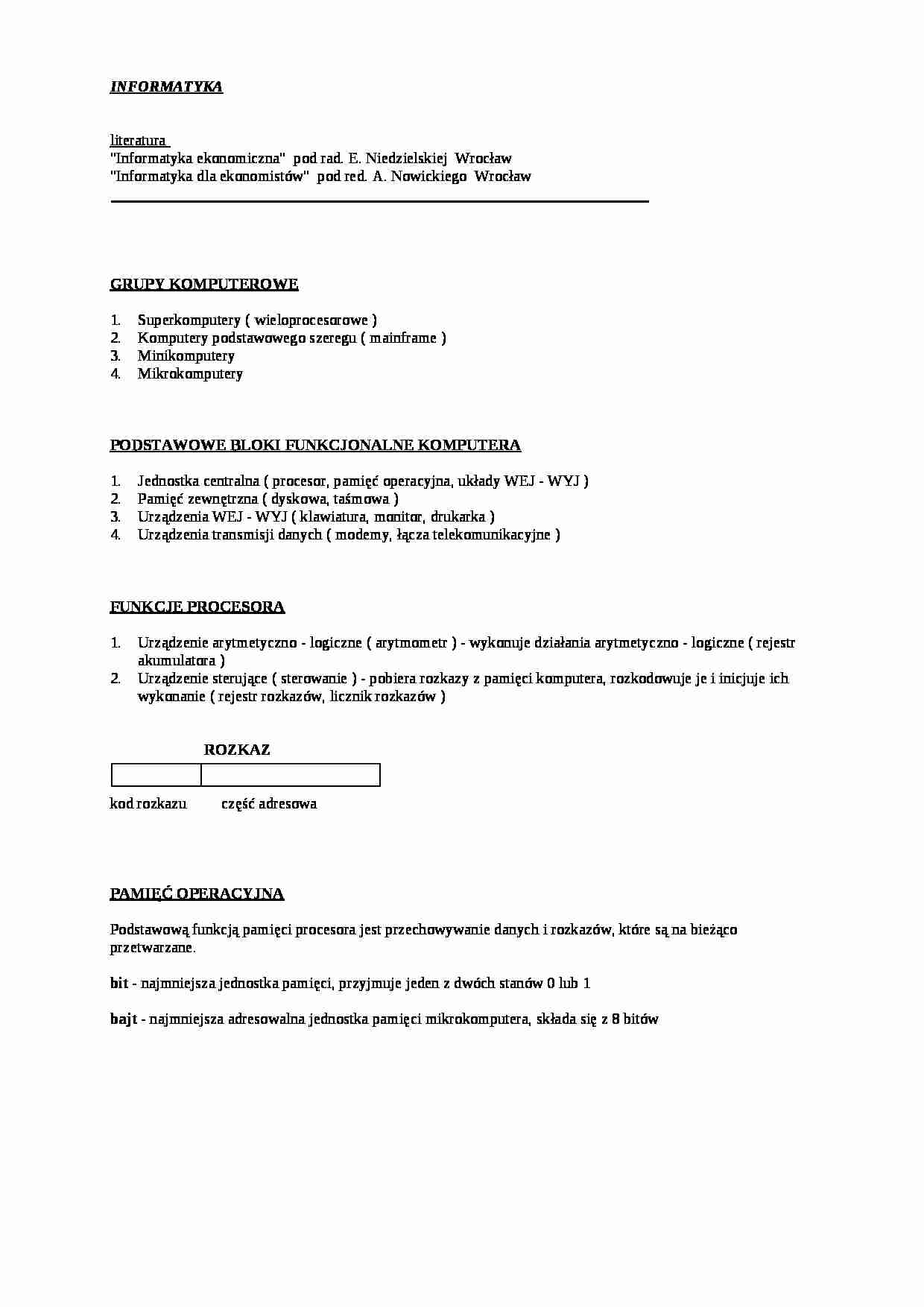 INFORMATYKA

literatura
"Informatyka ekonomiczna" pod rad. E. Niedzielskiej Wrocław
"Informatyka dla ekonomistów" pod red. A. Nowickiego Wrocław

GRUPY KOMPUTEROWE

1. Superkomputery ( wieloprocesorowe )
2. Komputery podstawowego szeregu ( mainframe )
3. Minikomputery
4. Mikrokomputery

PODSTAWOWE BLOKI FUNKCJONALNE KOMPUTERA

1. Jednostka centralna ( procesor, pamięć operacyjna, układy WEJ - WYJ )
2. Pamięć zewnętrzna ( dyskowa, taśmowa )
3. Urządzenia WEJ - WYJ ( klawiatura, monitor, drukarka )
4. Urządzenia transmisji danych ( modemy, łącza telekomunikacyjne )

FUNKCJE PROCESORA

1. Urządzenie arytmetyczno - logiczne ( arytmometr ) - wykonuje działania arytmetyczno - logiczne ( rejestr akumulatora )
2. Urządzenie sterujące ( sterowanie ) - pobiera rozkazy z pamięci komputera, rozkodowuje je i inicjuje ich wykonanie ( rejestr rozkazów, licznik rozkazów )

ROZKAZ

kod rozkazu część adresowa

PAMIĘĆ OPERACYJNA

Podstawową funkcją pamięci procesora jest przechowywanie danych i rozkazów, które są na bieżąco przetwarzane.

bit - najmniejsza jednostka pamięci, przyjmuje jeden z dwóch stanów 0 lub 1

bajt - najmniejsza adresowalna jednostka pamięci mikrokomputera, składa się z 8 bitów